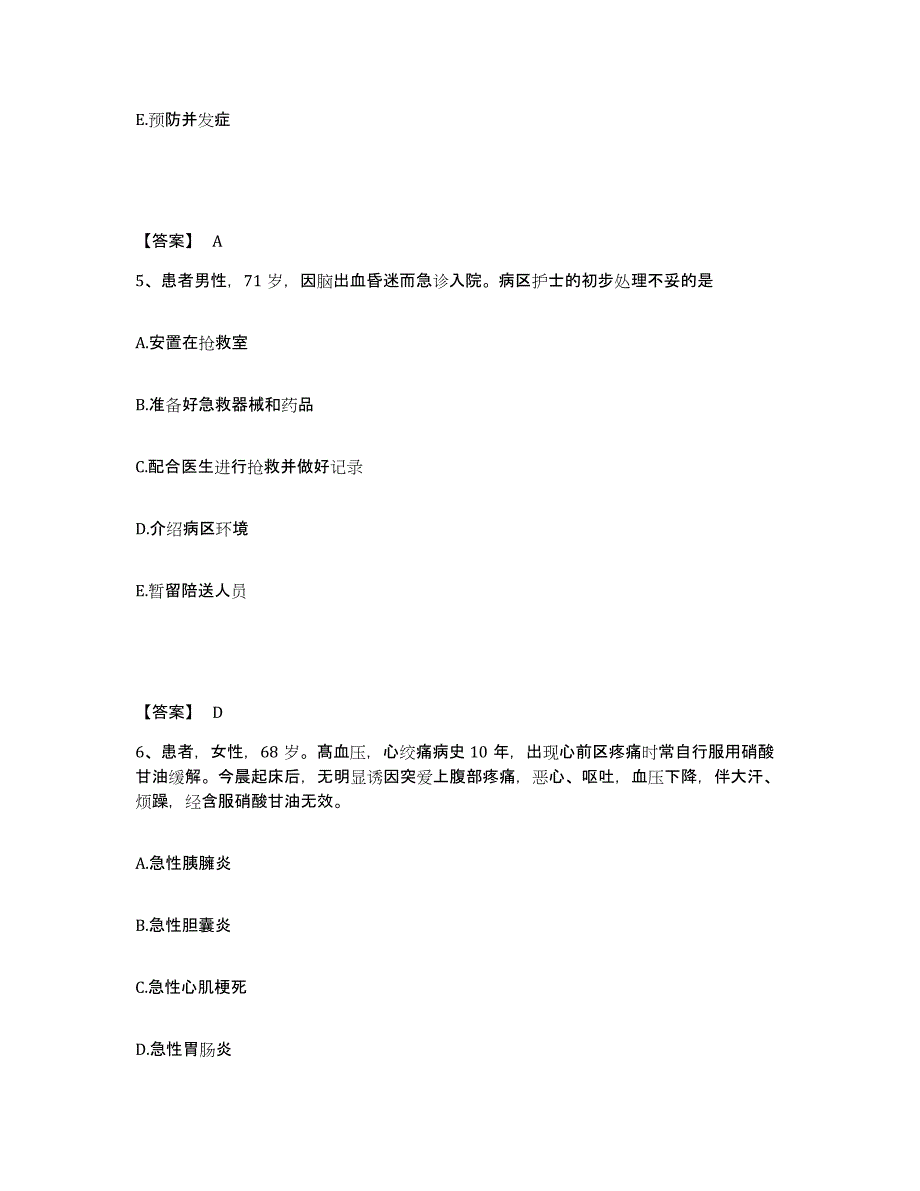 E.预防并发症

【答案】 A

5、患者男性，71 岁，因脑出血昏迷而急诊入院。病区护士的初步处理不妥的是

A.安置在抢救室

B.准备好急救器械和药品

C.配合医生进行抢救并做好记录

D.介绍病区环境

E.暂留陪送人员

【答案】 D

6、患者，女性，68 岁。高血压，心绞痛病史 10 年，出现心前区疼痛时常自行服用硝酸甘油缓解。今晨起床后，无明显诱因突发上腹部疼痛，恶心、呕吐，血压下降，伴大汗、烦躁，经含服硝酸甘油无效。

A.急性胰腺炎

B.急性胆囊炎

C.急性心肌梗死

D.急性胃肠炎